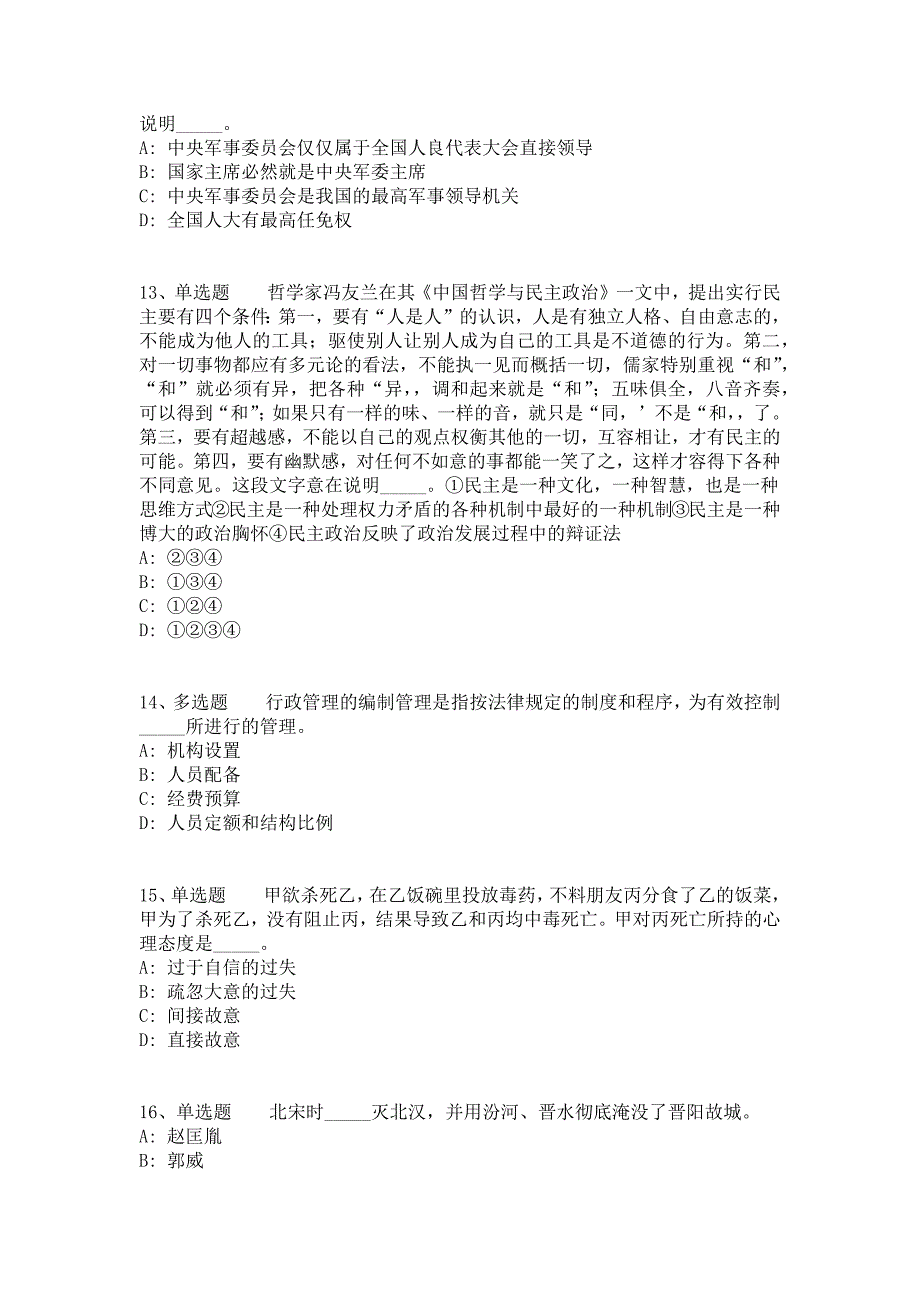 说明_____。
A: 中央军事委员会仅仅属于全国人良代表大会直接领导
B: 国家主席必然就是中央军委主席
C: 中央军事委员会是我国的最高军事领导机关
D: 全国人大有最高任免权

13、单选题　　哲学家冯友兰在其《中国哲学与民主政治》一文中，提出实行民主要有四个条件：第一，要有“人是人”的认识，人是有独立人格、自由意志的，不能成为他人的工具；驱使别人让别人成为自己的工具是不道德的行为。第二，对一切事物都应有多元论的看法，不能执一见而概括一切，儒家特别重视“和”，“和”就必须有异，把各种“异，，调和起来就是“和”；五味俱全，八音齐奏，可以得到“和”；如果只有一样的味、一样的音，就只是“同，’不是“和，，了。第三，要有超越感，不能以自己的观点权衡其他的一切，互容相让，才有民主的可能。第四，要有幽默感，对任何不如意的事都能一笑了之，这样才容得下各种不同意见。这段文字意在说明_____。①民主是一种文化，一种智慧，也是一种思维方式②民主是一种处理权力矛盾的各种机制中最好的一种机制③民主是一种博大的政治胸怀④民主政治反映了政治发展过程中的辩证法
A: ②③④
B: ①③④
C: ①②④
D: ①②③④

14、多选题　　行政管理的编制管理是指按法律规定的制度和程序，为有效控制_____所进行的管理。
A: 机构设置
B: 人员配备
C: 经费预算
D: 人员定额和结构比例

15、单选题　　甲欲杀死乙，在乙饭碗里投放毒药，不料朋友丙分食了乙的饭菜，甲为了杀死乙，没有阻止丙，结果导致乙和丙均中毒死亡。甲对丙死亡所持的心理态度是_____。
A: 过于自信的过失
B: 疏忽大意的过失
C: 间接故意
D: 直接故意

16、单选题　　北宋时_____灭北汉，并用汾河、晋水彻底淹没了晋阳故城。
A: 赵匡胤
B: 郭威